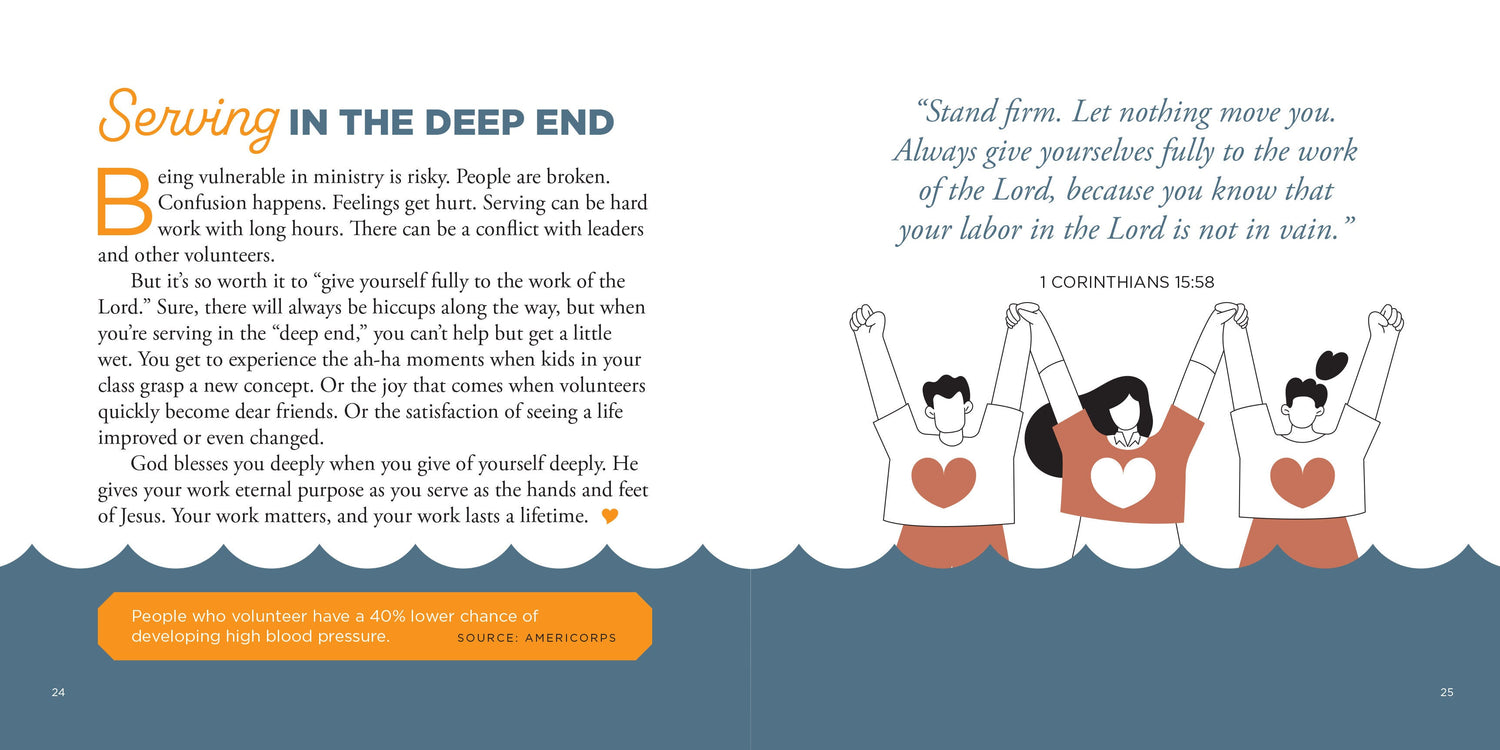 Serving IN THE DEEP END

Being vulnerable in ministry is risky. People are broken. Confusion happens. Feelings get hurt. Serving can be hard work with long hours. There can be a conflict with leaders and other volunteers.

But it's so worth it to "give yourself fully to the work of the Lord." Sure, there will always be hiccups along the way, but when you're serving in the "deep end," you can't help but get a little wet. You get to experience the ah-ha moments when kids in your class grasp a new concept. Or the joy that comes when volunteers quickly become dear friends. Or the satisfaction of seeing a life improved or even changed.

God blesses you deeply when you give of yourself deeply. He gives your work eternal purpose as you serve as the hands and feet of Jesus. Your work matters, and your work lasts a lifetime.

People who volunteer have a 40% lower chance of developing high blood pressure. SOURCE: AMERICORPS

24

"Stand firm. Let nothing move you. Always give yourselves fully to the work of the Lord, because you know that your labor in the Lord is not in vain."

1 CORINTHIANS 15:58

25